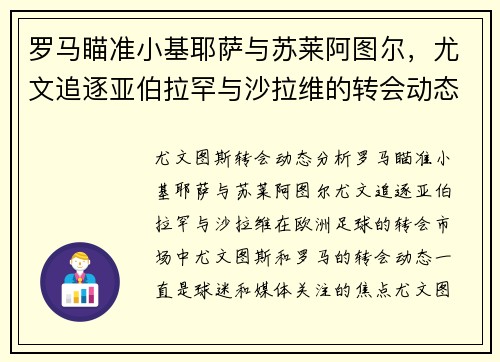 罗马瞄准小基耶萨与苏莱阿图尔，尤文追逐亚伯拉罕与沙拉维的转会动态

尤文图斯转会动态分析罗马瞄准小基耶萨与苏莱阿图尔尤文追逐亚伯拉罕与沙拉维在欧洲足球的转会市场中尤文图斯和罗马的转会动态一直是球迷和媒体关注的焦点尤文图